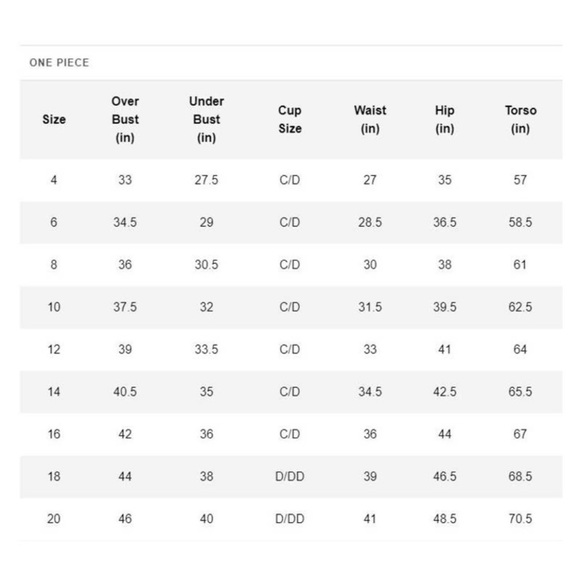 ONE PIECE

| Size | Over Bust (in) | Under Bust (in) | Cup Size | Waist (in) | Hip (in) | Torso (in) |
|---|---|---|---|---|---|---|
| 4 | 33 | 27.5 | C/D | 27 | 35 | 57 |
| 6 | 34.5 | 29 | C/D | 28.5 | 36.5 | 58.5 |
| 8 | 36 | 30.5 | C/D | 30 | 38 | 61 |
| 10 | 37.5 | 32 | C/D | 31.5 | 39.5 | 62.5 |
| 12 | 39 | 33.5 | C/D | 33 | 41 | 64 |
| 14 | 40.5 | 35 | C/D | 34.5 | 42.5 | 65.5 |
| 16 | 42 | 36 | C/D | 36 | 44 | 67 |
| 18 | 44 | 38 | D/DD | 39 | 46.5 | 68.5 |
| 20 | 46 | 40 | D/DD | 41 | 48.5 | 70.5 |